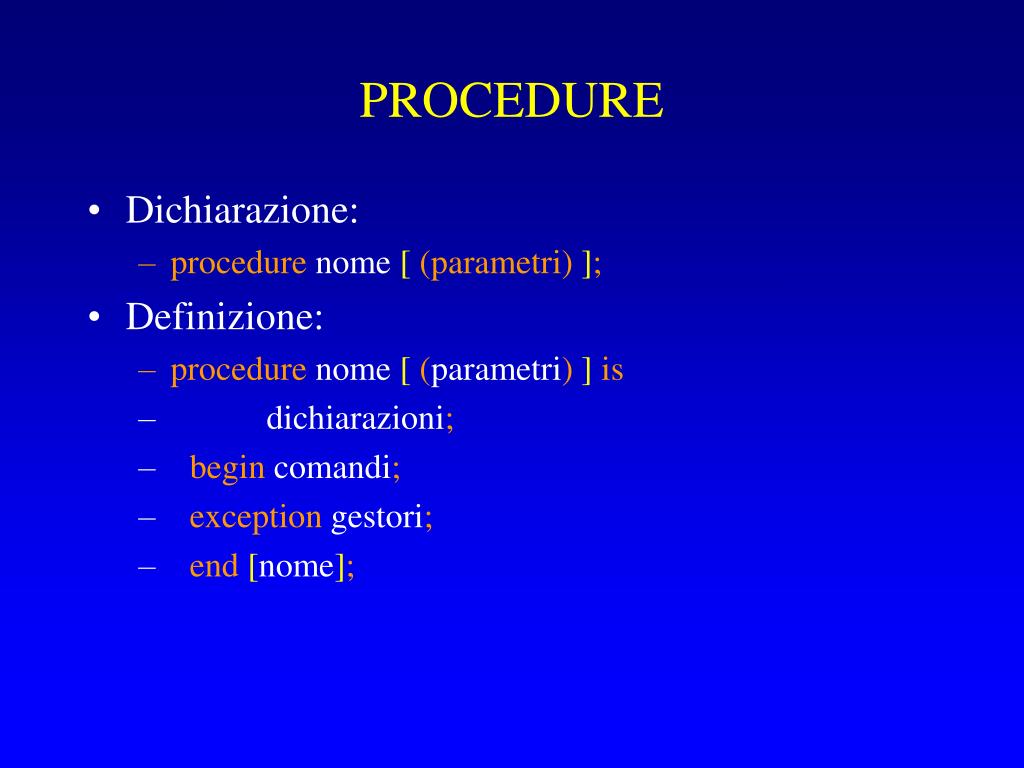 PROCEDURE

• Dichiarazione:
 – procedure nome [ (parametri) ];
• Definizione:
 – procedure nome [ (parametri) ] is
 – dichiarazioni;
 – begin comandi;
 – exception gestori;
 – end [nome];